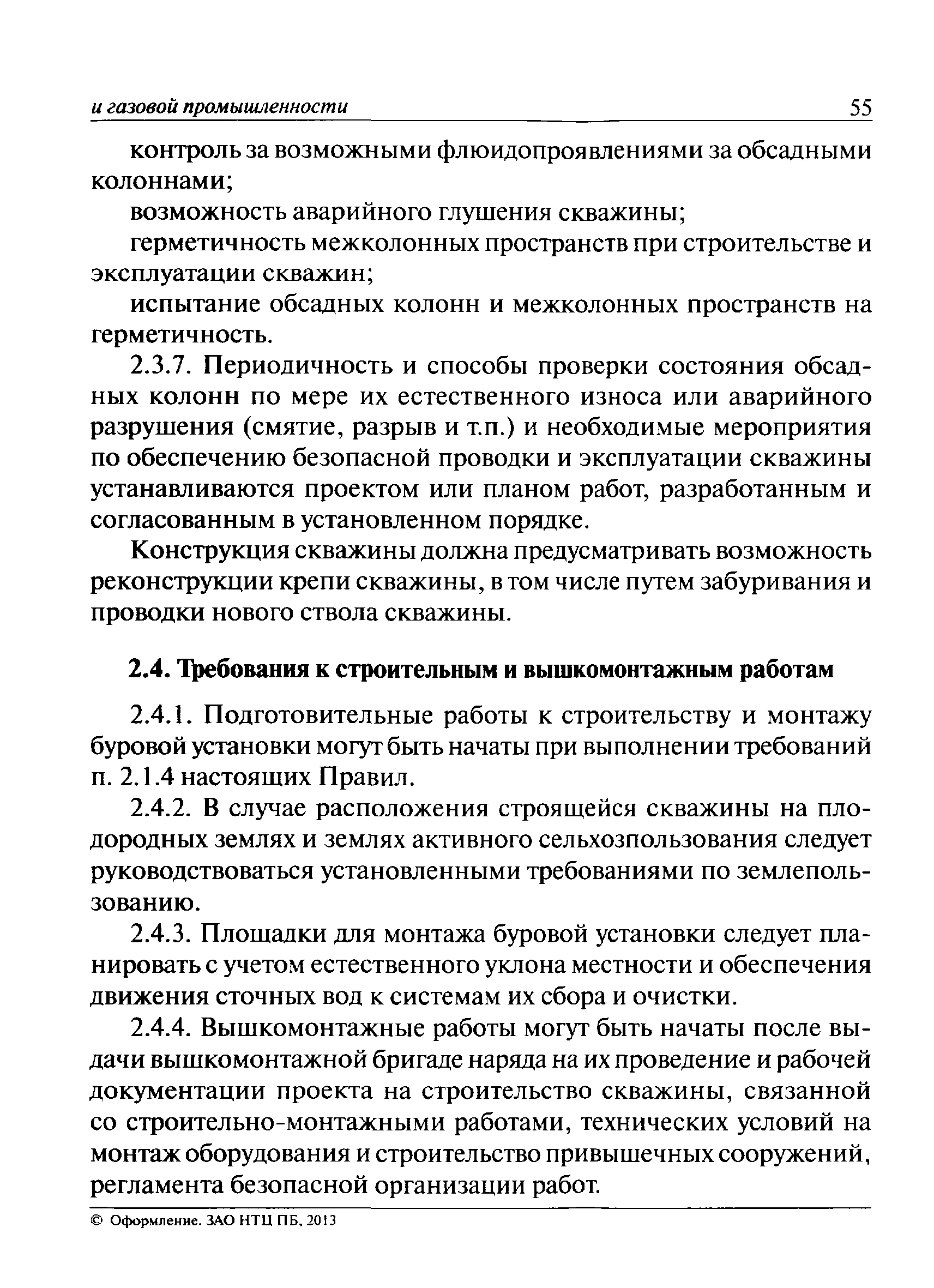 и газовой промышленности 55

контроль за возможными флюидопроявлениями за обсадными колоннами;

возможность аварийного глушения скважины;

герметичность межколонных пространств при строительстве и эксплуатации скважин;

испытание обсадных колонн и межколонных пространств на герметичность.

2.3.7. Периодичность и способы проверки состояния обсадных колонн по мере их естественного износа или аварийного разрушения (смятие, разрыв и т.п.) и необходимые мероприятия по обеспечению безопасной проводки и эксплуатации скважины устанавливаются проектом или планом работ, разработанным и согласованным в установленном порядке.

Конструкция скважины должна предусматривать возможность реконструкции крепи скважины, в том числе путем забуривания и проводки нового ствола скважины.

2.4. Требования к строительным и вышкомонтажным работам

2.4.1. Подготовительные работы к строительству и монтажу буровой установки могут быть начаты при выполнении требований п. 2.1.4 настоящих Правил.

2.4.2. В случае расположения строящейся скважины на плодородных землях и землях активного сельхозпользования следует руководствоваться установленными требованиями по землепользованию.

2.4.3. Площадки для монтажа буровой установки следует планировать с учетом естественного уклона местности и обеспечения движения сточных вод к системам их сбора и очистки.

2.4.4. Вышкомонтажные работы могут быть начаты после выдачи вышкомонтажной бригаде наряда на их проведение и рабочей документации проекта на строительство скважины, связанной со строительно-монтажными работами, технических условий на монтаж оборудования и строительство привышечных сооружений, регламента безопасной организации работ.

© Оформление. ЗАО НТЦ ПБ, 2013